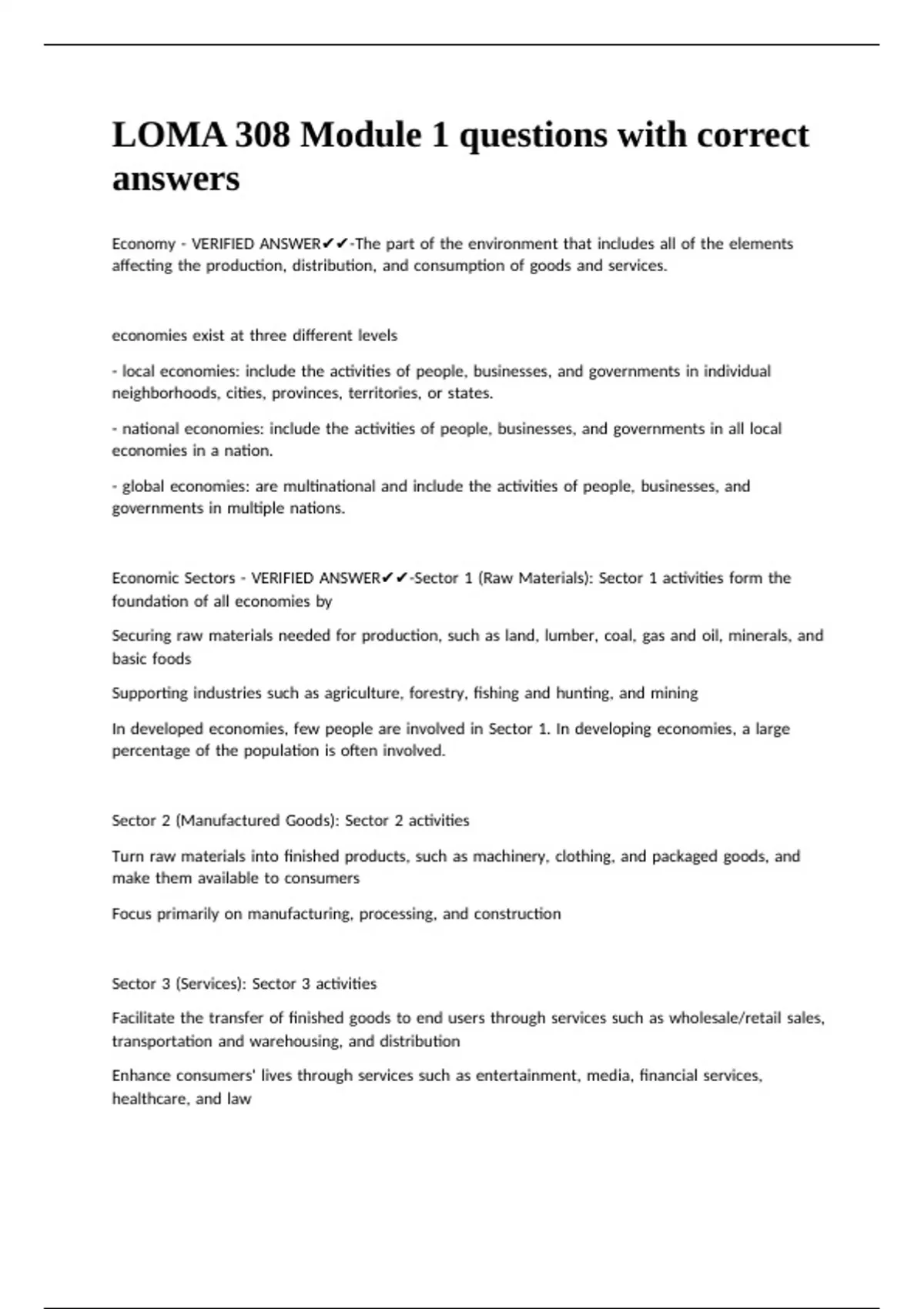 LOMA 308 Module 1 questions with correct answers

Economy - VERIFIED ANSWER✔✔-The part of the environment that includes all of the elements affecting the production, distribution, and consumption of goods and services.

economies exist at three different levels

- local economies: include the activities of people, businesses, and governments in individual neighborhoods, cities, provinces, territories, or states.

- national economies: include the activities of people, businesses, and governments in all local economies in a nation.

- global economies: are multinational and include the activities of people, businesses, and governments in multiple nations.

Economic Sectors - VERIFIED ANSWER✔✔-Sector 1 (Raw Materials): Sector 1 activities form the foundation of all economies by

Securing raw materials needed for production, such as land, lumber, coal, gas and oil, minerals, and basic foods

Supporting industries such as agriculture, forestry, fishing and hunting, and mining

In developed economies, few people are involved in Sector 1. In developing economies, a large percentage of the population is often involved.

Sector 2 (Manufactured Goods): Sector 2 activities

Turn raw materials into finished products, such as machinery, clothing, and packaged goods, and make them available to consumers

Focus primarily on manufacturing, processing, and construction

Sector 3 (Services): Sector 3 activities

Facilitate the transfer of finished goods to end users through services such as wholesale/retail sales, transportation and warehousing, and distribution

Enhance consumers' lives through services such as entertainment, media, financial services, healthcare, and law